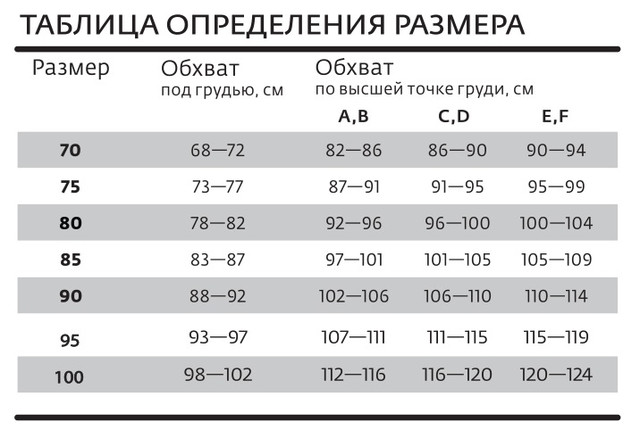 ТАБЛИЦА ОПРЕДЕЛЕНИЯ РАЗМЕРА

| Размер | Обхват под грудью, см | Обхват по высшей точке груди, см A,B | C,D | E,F |
|---|---|---|---|---|
| 70 | 68—72 | 82—86 | 86—90 | 90—94 |
| 75 | 73—77 | 87—91 | 91—95 | 95—99 |
| 80 | 78—82 | 92—96 | 96—100 | 100—104 |
| 85 | 83—87 | 97—101 | 101—105 | 105—109 |
| 90 | 88—92 | 102—106 | 106—110 | 110—114 |
| 95 | 93—97 | 107—111 | 111—115 | 115—119 |
| 100 | 98—102 | 112—116 | 116—120 | 120—124 |